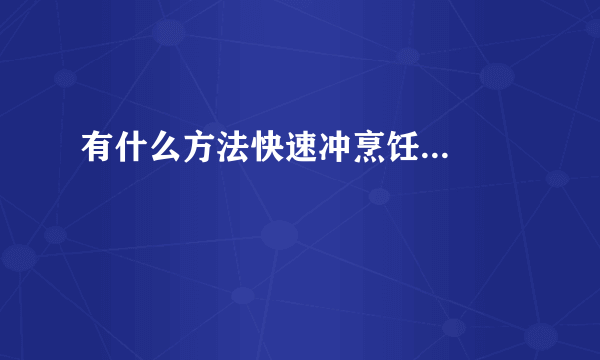 有什么方法快速冲烹饪...